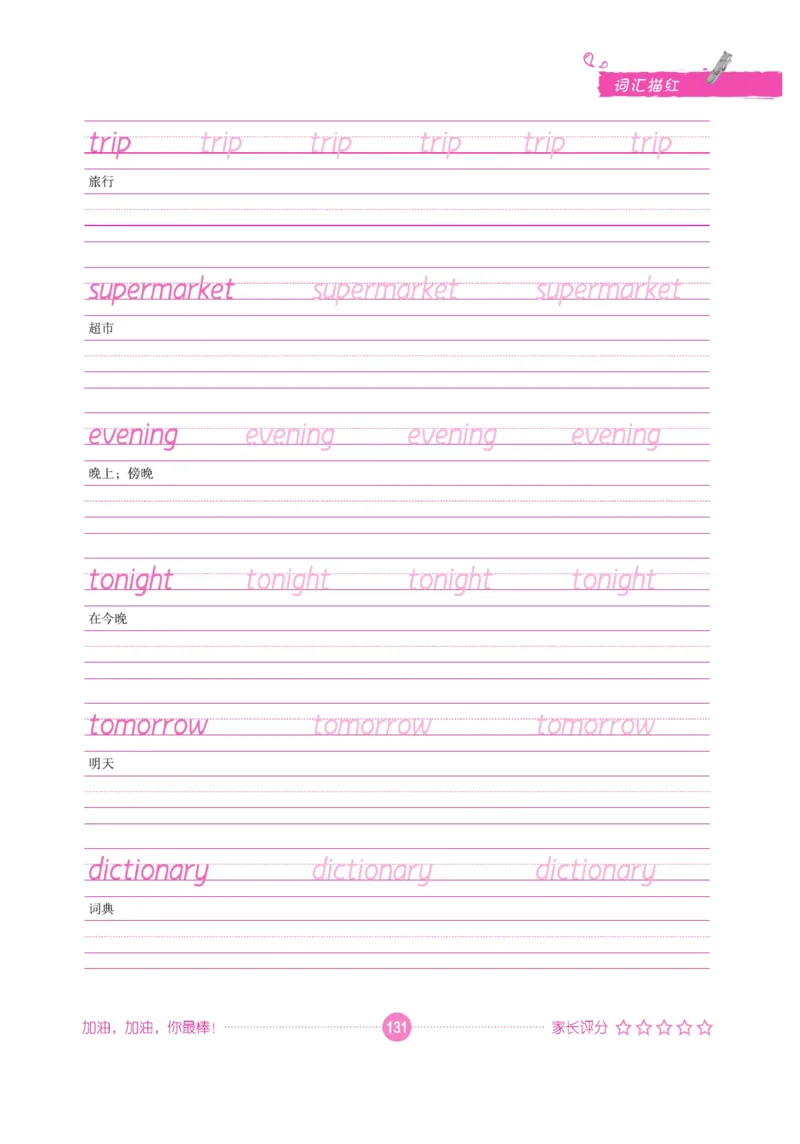 词汇描红

trip trip trip trip trip trip
旅行

supermarket supermarket supermarket
超市

evening evening evening evening
晚上；傍晚

tonight tonight tonight tonight
在今晚

tomorrow tomorrow tomorrow
明天

dictionary dictionary dictionary
词典

加油，加油，你最棒！ 131 家长评分 ☆☆☆☆☆